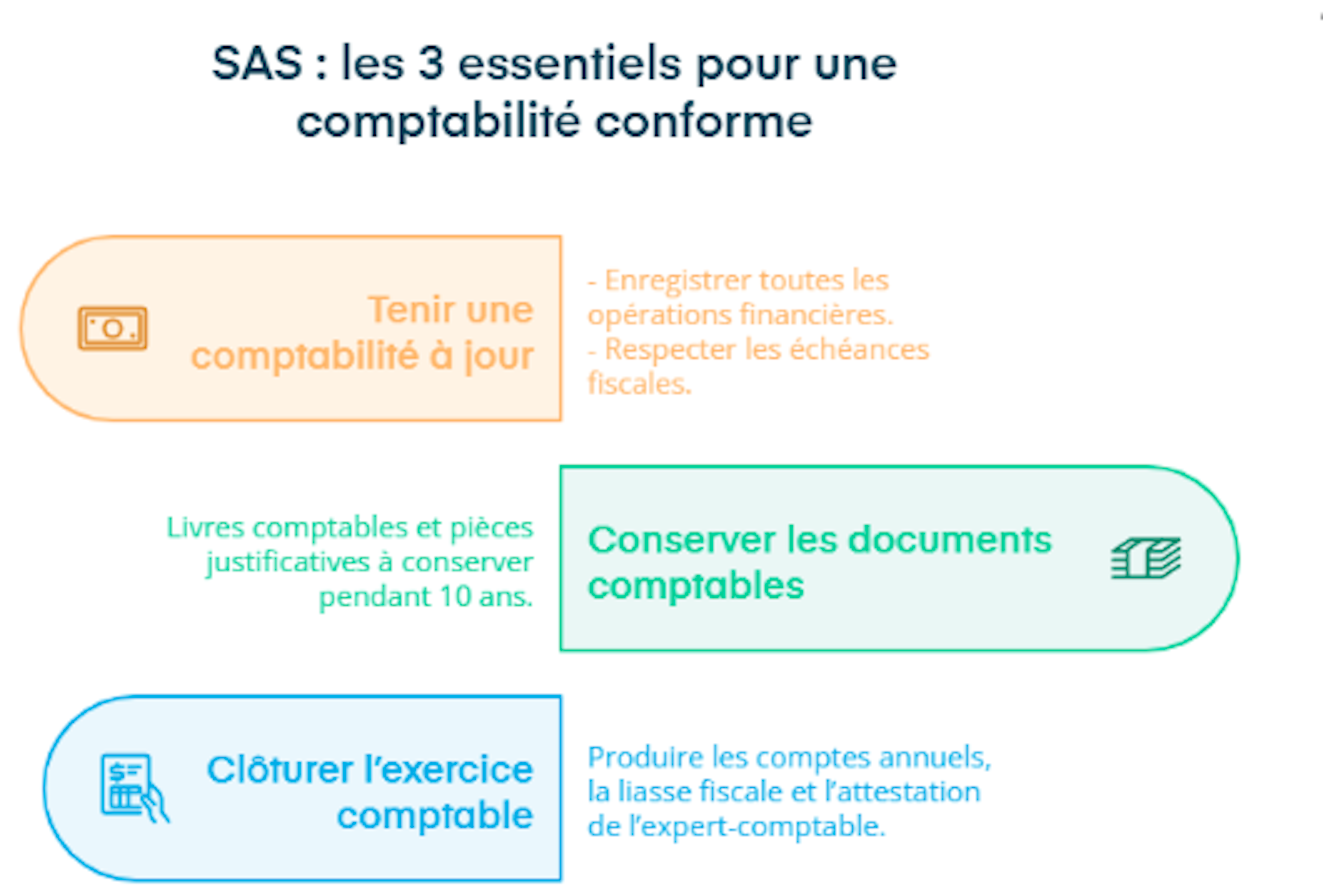 SAS : les 3 essentiels pour une comptabilité conforme

Tenir une comptabilité à jour

- Enregistrer toutes les opérations financières.
- Respecter les échéances fiscales.

Livres comptables et pièces justificatives à conserver pendant 10 ans.

Conserver les documents comptables

Clôturer l'exercice comptable

Produire les comptes annuels, la liasse fiscale et l'attestation de l'expert-comptable.